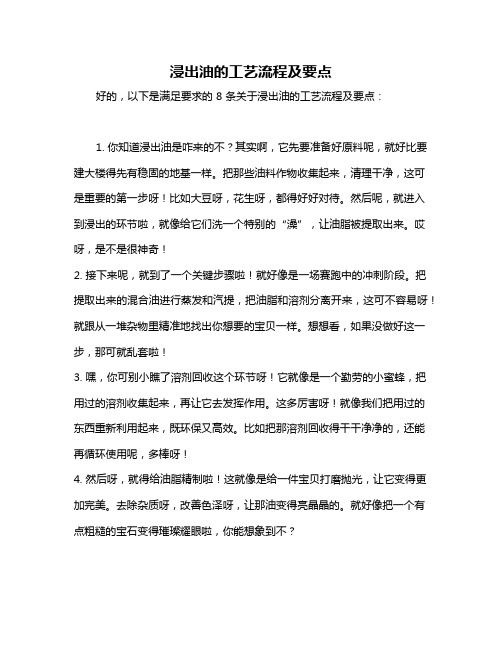 浸出油的工艺流程及要点

好的，以下是满足要求的 8 条关于浸出油的工艺流程及要点：

1. 你知道浸出油是咋来的不？其实啊，它先要准备好原料呢，就好比要建大楼得先有稳固的地基一样。把那些油料作物收集起来，清理干净，这可是重要的第一步呀！比如大豆呀，花生呀，都得好好对待。然后呢，就进入到浸出的环节啦，就像给它们洗一个特别的“澡”，让油脂被提取出来。哎呀，是不是很神奇！

2. 接下来呢，就到了一个关键步骤啦！就好像是一场赛跑中的冲刺阶段。把提取出来的混合油进行蒸发和汽提，把油脂和溶剂分离开来，这可不容易呀！就跟从一堆杂物里精准地找出你想要的宝贝一样。想想看，如果没做好这一步，那可就乱套啦！

3. 嘿，你可别小瞧了溶剂回收这个环节呀！它就像是一个勤劳的小蜜蜂，把用过的溶剂收集起来，再让它去发挥作用。这多厉害呀！就像我们把用过的东西重新利用起来，既环保又高效。比如把那溶剂回收得干干净净的，还能再循环使用呢，多棒呀！

4. 然后呀，就得给油脂精制啦！这就像是给一件宝贝打磨抛光，让它变得更加完美。去除杂质呀，改善色泽呀，让那油变得亮晶晶的。就好像把一个有点粗糙的宝石变得璀璨耀眼啦，你能想象到不？